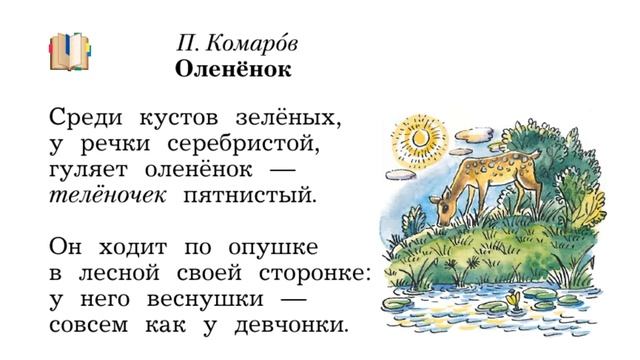 П. Комаро́в
Оленёнок

Среди кустов зелёных,
у речки серебристой,
гуляет оленёнок —
телёночек пятнистый.

Он ходит по опушке
в лесной своей сторонке:
у него веснушки —
совсем как у девчонки.